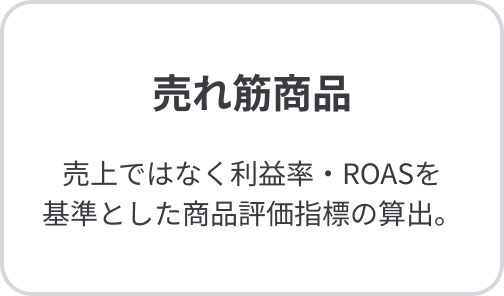 売れ筋商品

売上ではなく利益率・ROASを基準とした商品評価指標の算出。